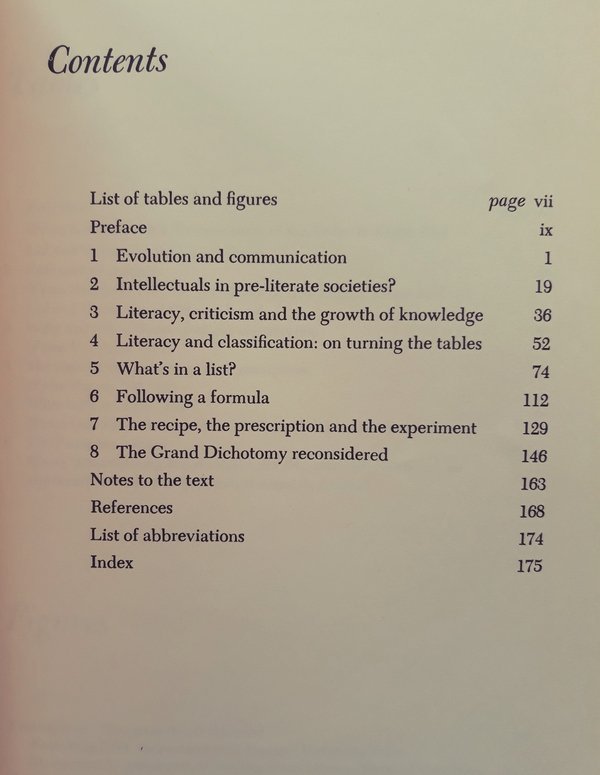 Contents

List of tables and figures page vii
Preface ix
1 Evolution and communication 1
2 Intellectuals in pre-literate societies? 19
3 Literacy, criticism and the growth of knowledge 36
4 Literacy and classification: on turning the tables 52
5 What's in a list? 74
6 Following a formula 112
7 The recipe, the prescription and the experiment 129
8 The Grand Dichotomy reconsidered 146
Notes to the text 163
References 168
List of abbreviations 174
Index 175